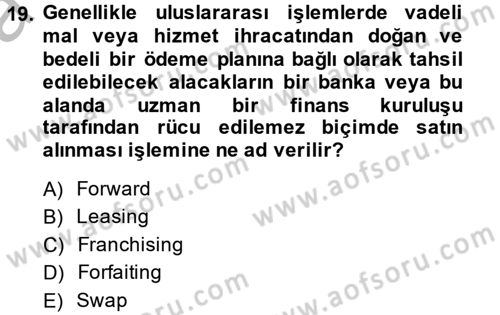 19. Genellikle uluslararası işlemlerde vadeli mal veya hizmet ihracatından doğan ve bedeli bir ödeme planına bağlı olarak tahsil edilebilecek alacakların bir banka veya bu alanda uzman bir finans kuruluşu tarafından rücu edilemez biçimde satın alınması işlemine ne ad verilir?

A) Forward
B) Leasing
C) Franchising
D) Forfaiting
E) Swap

www.aofsoru.com